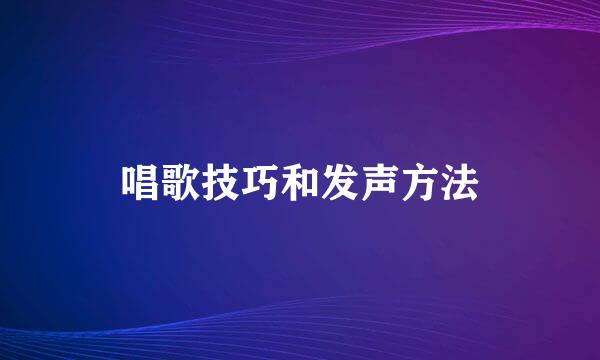 唱歌技巧和发声方法